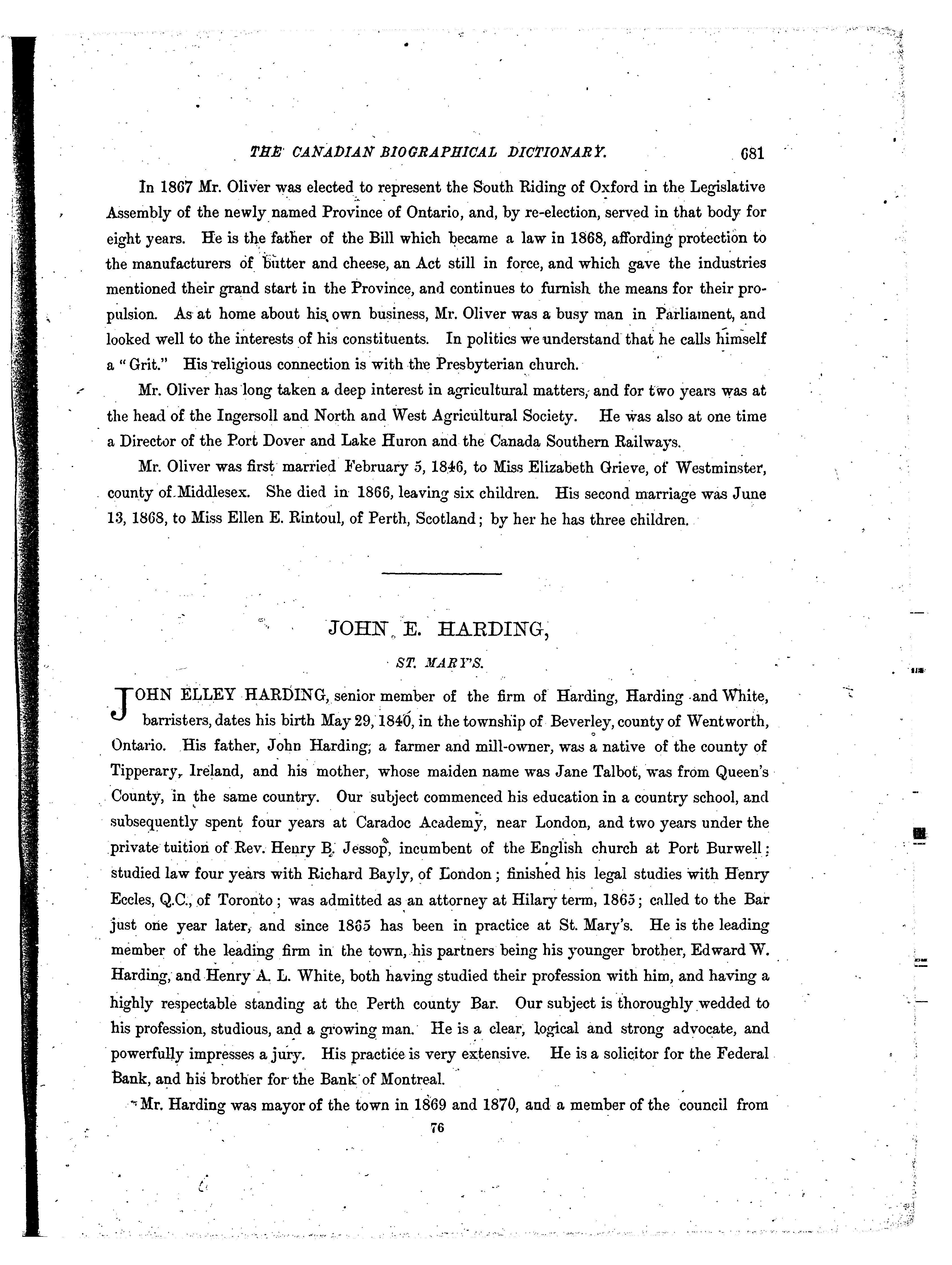 THE CANADIAN BIOGRAPHICAL DICTIONARY. 681

In 1867 Mr. Oliver was elected to represent the South Riding of Oxford in the Legislative Assembly of the newly named Province of Ontario, and, by re-election, served in that body for eight years. He is the father of the Bill which became a law in 1868, affording protection to the manufacturers of butter and cheese, an Act still in force, and which gave the industries mentioned their grand start in the Province, and continues to furnish the means for their propulsion. As at home about his own business, Mr. Oliver was a busy man in Parliament, and looked well to the interests of his constituents. In politics we understand that he calls himself a "Grit." His religious connection is with the Presbyterian church.

Mr. Oliver has long taken a deep interest in agricultural matters, and for two years was at the head of the Ingersoll and North and West Agricultural Society. He was also at one time a Director of the Port Dover and Lake Huron and the Canada Southern Railways.

Mr. Oliver was first married February 5, 1846, to Miss Elizabeth Grieve, of Westminster, county of Middlesex. She died in 1866, leaving six children. His second marriage was June 13, 1868, to Miss Ellen E. Rintoul, of Perth, Scotland; by her he has three children.

JOHN E. HARDING,

ST. MARY'S.

JOHN ELLEY HARDING, senior member of the firm of Harding, Harding and White, barristers, dates his birth May 29, 1840, in the township of Beverley, county of Wentworth, Ontario. His father, John Harding, a farmer and mill-owner, was a native of the county of Tipperary, Ireland, and his mother, whose maiden name was Jane Talbot, was from Queen's County, in the same country. Our subject commenced his education in a country school, and subsequently spent four years at Caradoc Academy, near London, and two years under the private tuition of Rev. Henry B. Jessop, incumbent of the English church at Port Burwell; studied law four years with Richard Bayly, of London; finished his legal studies with Henry Eccles, Q.C., of Toronto; was admitted as an attorney at Hilary term, 1865; called to the Bar just one year later, and since 1865 has been in practice at St. Mary's. He is the leading member of the leading firm in the town, his partners being his younger brother, Edward W. Harding, and Henry A. L. White, both having studied their profession with him, and having a highly respectable standing at the Perth county Bar. Our subject is thoroughly wedded to his profession, studious, and a growing man. He is a clear, logical and strong advocate, and powerfully impresses a jury. His practice is very extensive. He is a solicitor for the Federal Bank, and his brother for the Bank of Montreal.

Mr. Harding was mayor of the town in 1869 and 1870, and a member of the council from

76